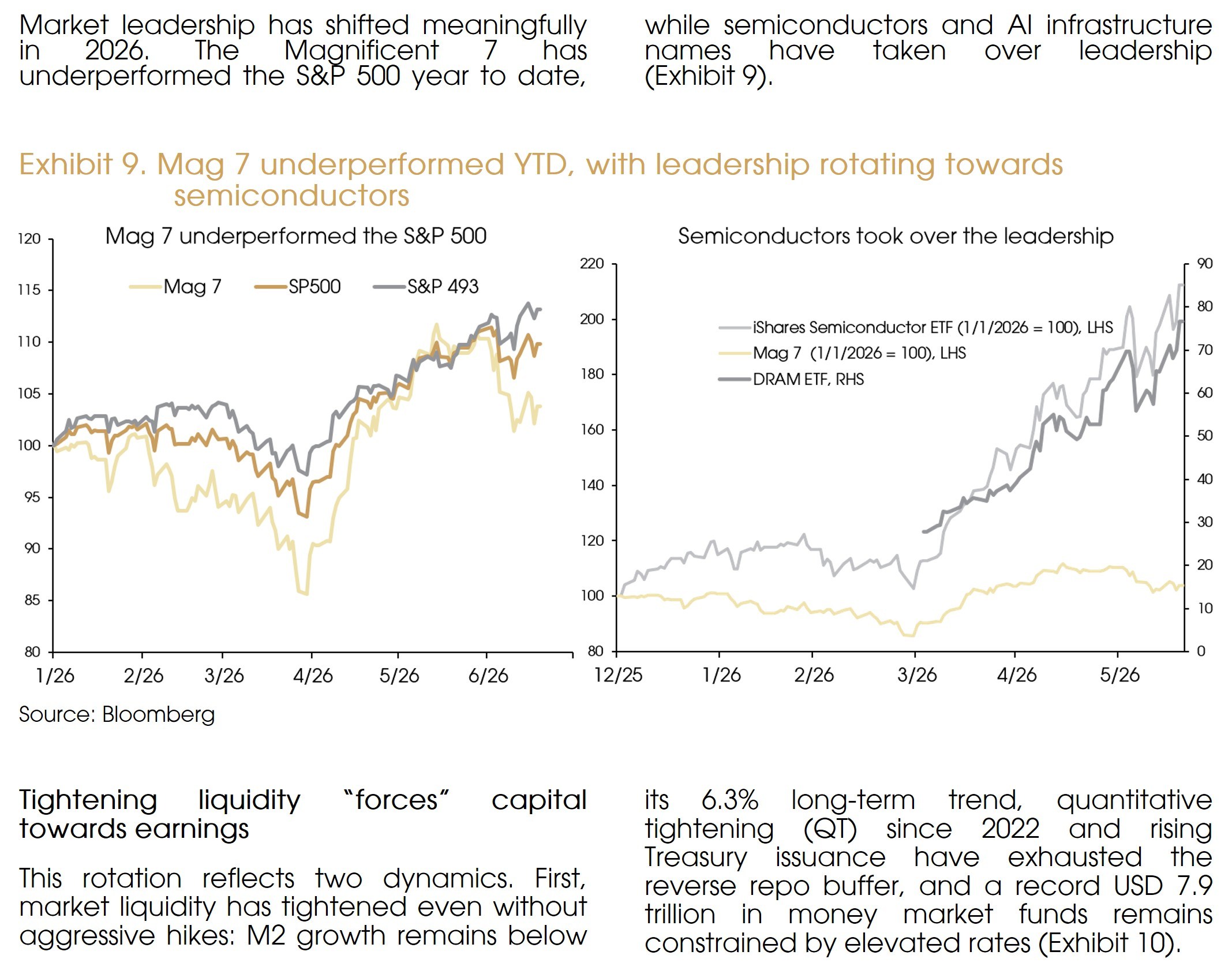 Market leadership has shifted meaningfully in 2026. The Magnificent 7 has underperformed the S&P 500 year to date, while semiconductors and AI infrastructure names have taken over leadership (Exhibit 9).

Exhibit 9. Mag 7 underperformed YTD, with leadership rotating towards semiconductors

Mag 7 underperformed the S&P 500

Mag 7 SP500 S&P 493

120
115
110
105
100
95
90
85
80

1/26 2/26 3/26 4/26 5/26 6/26

Semiconductors took over the leadership

iShares Semiconductor ETF (1/1/2026 = 100), LHS
Mag 7 (1/1/2026 = 100), LHS
DRAM ETF, RHS

220
200
180
160
140
120
100
80

90
80
70
60
50
40
30
20
10
0

12/25 1/26 2/26 3/26 4/26 5/26

Source: Bloomberg

Tightening liquidity "forces" capital towards earnings

This rotation reflects two dynamics. First, market liquidity has tightened even without aggressive hikes: M2 growth remains below its 6.3% long-term trend, quantitative tightening (QT) since 2022 and rising Treasury issuance have exhausted the reverse repo buffer, and a record USD 7.9 trillion in money market funds remains constrained by elevated rates (Exhibit 10).